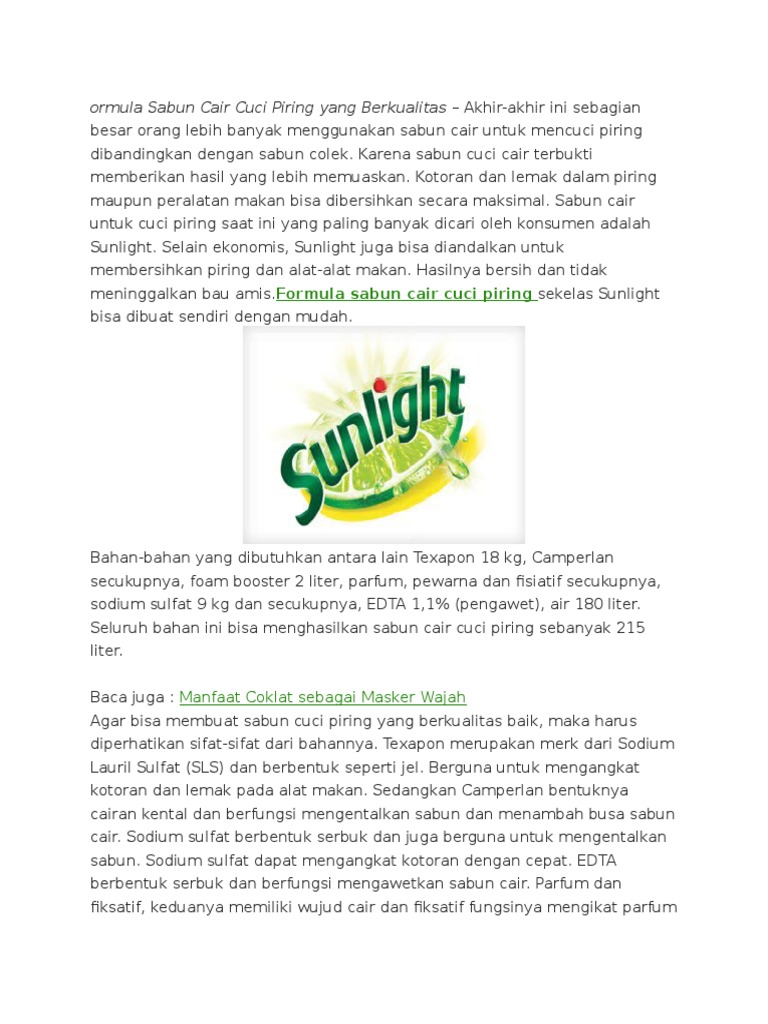 ormula Sabun Cair Cuci Piring yang Berkualitas – Akhir-akhir ini sebagian besar orang lebih banyak menggunakan sabun cair untuk mencuci piring dibandingkan dengan sabun colek. Karena sabun cuci cair terbukti memberikan hasil yang lebih memuaskan. Kotoran dan lemak dalam piring maupun peralatan makan bisa dibersihkan secara maksimal. Sabun cair untuk cuci piring saat ini yang paling banyak dicari oleh konsumen adalah Sunlight. Selain ekonomis, Sunlight juga bisa diandalkan untuk membersihkan piring dan alat-alat makan. Hasilnya bersih dan tidak meninggalkan bau amis.Formula sabun cair cuci piring sekelas Sunlight bisa dibuat sendiri dengan mudah.

Sunlight

Bahan-bahan yang dibutuhkan antara lain Texapon 18 kg, Camperlan secukupnya, foam booster 2 liter, parfum, pewarna dan fisiatif secukupnya, sodium sulfat 9 kg dan secukupnya, EDTA 1,1% (pengawet), air 180 liter. Seluruh bahan ini bisa menghasilkan sabun cair cuci piring sebanyak 215 liter.

Baca juga : Manfaat Coklat sebagai Masker Wajah
Agar bisa membuat sabun cuci piring yang berkualitas baik, maka harus diperhatikan sifat-sifat dari bahannya. Texapon merupakan merk dari Sodium Lauril Sulfat (SLS) dan berbentuk seperti jel. Berguna untuk mengangkat kotoran dan lemak pada alat makan. Sedangkan Camperlan bentuknya cairan kental dan berfungsi mengentalkan sabun dan menambah busa sabun cair. Sodium sulfat berbentuk serbuk dan juga berguna untuk mengentalkan sabun. Sodium sulfat dapat mengangkat kotoran dengan cepat. EDTA berbentuk serbuk dan berfungsi mengawetkan sabun cair. Parfum dan fiksatif, keduanya memiliki wujud cair dan fiksatif fungsinya mengikat parfum